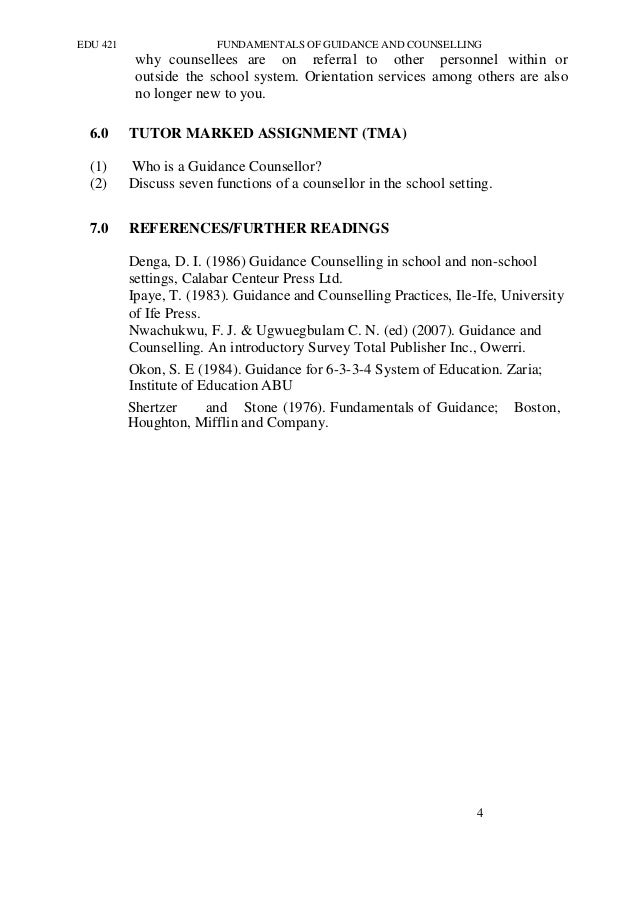 EDU 421 FUNDAMENTALS OF GUIDANCE AND COUNSELLING

why counsellees are on referral to other personnel within or outside the school system. Orientation services among others are also no longer new to you.

6.0 TUTOR MARKED ASSIGNMENT (TMA)

(1) Who is a Guidance Counsellor?
(2) Discuss seven functions of a counsellor in the school setting.

7.0 REFERENCES/FURTHER READINGS

Denga, D. I. (1986) Guidance Counselling in school and non-school settings, Calabar Centeur Press Ltd.
Ipaye, T. (1983). Guidance and Counselling Practices, Ile-Ife, University of Ife Press.
Nwachukwu, F. J. & Ugwuegbulam C. N. (ed) (2007). Guidance and Counselling. An introductory Survey Total Publisher Inc., Owerri.

Okon, S. E (1984). Guidance for 6-3-3-4 System of Education. Zaria; Institute of Education ABU

Shertzer and Stone (1976). Fundamentals of Guidance; Boston, Houghton, Mifflin and Company.

4